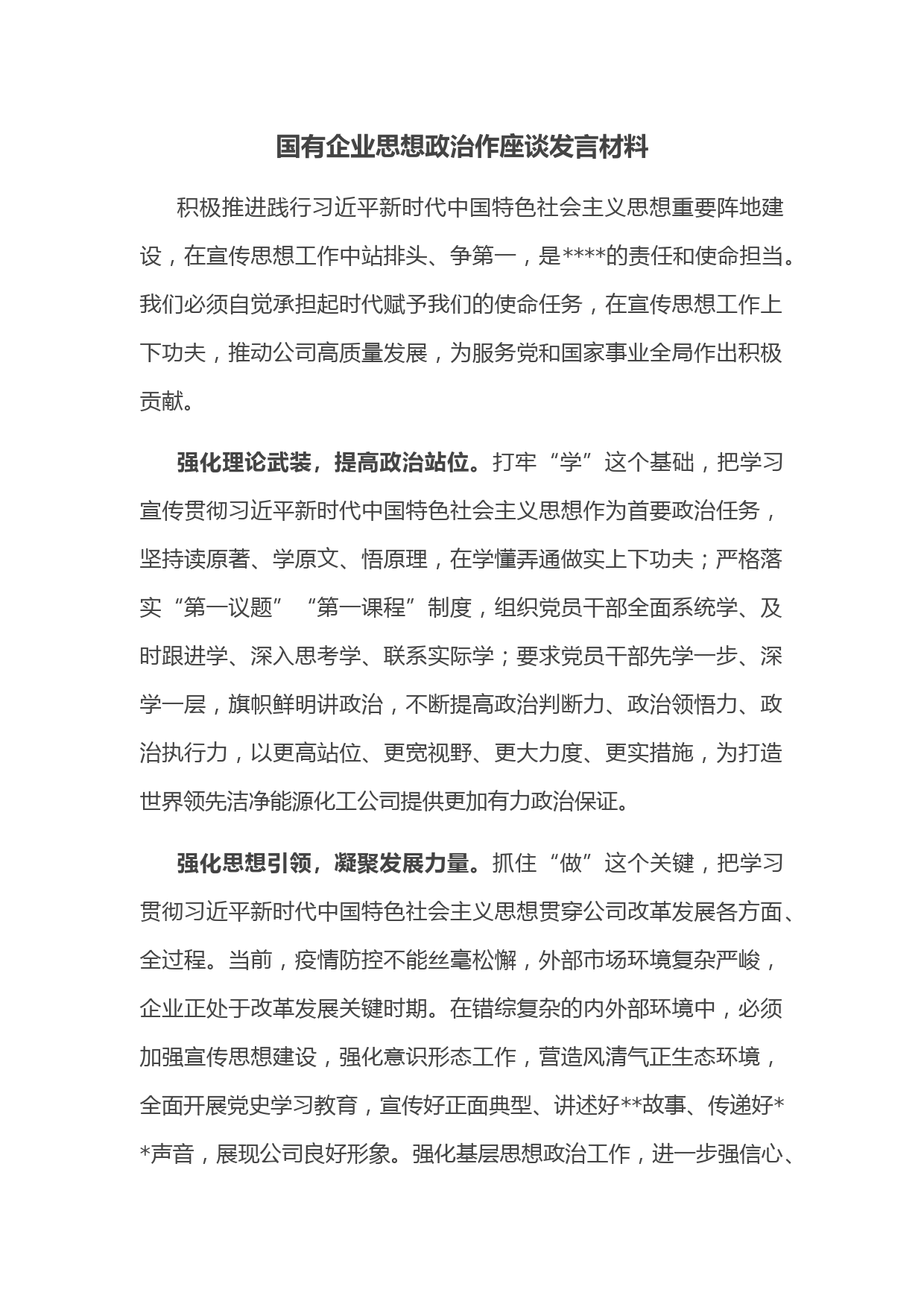 国有企业思想政治作座谈发言材料

积极推进践行习近平新时代中国特色社会主义思想重要阵地建设，在宣传思想工作中站排头、争第一，是****的责任和使命担当。我们必须自觉承担起时代赋予我们的使命任务，在宣传思想工作上下功夫，推动公司高质量发展，为服务党和国家事业全局作出积极贡献。

强化理论武装，提高政治站位。打牢“学”这个基础，把学习宣传贯彻习近平新时代中国特色社会主义思想作为首要政治任务，坚持读原著、学原文、悟原理，在学懂弄通做实上下功夫；严格落实“第一议题”“第一课程”制度，组织党员干部全面系统学、及时跟进学、深入思考学、联系实际学；要求党员干部先学一步、深学一层，旗帜鲜明讲政治，不断提高政治判断力、政治领悟力、政治执行力，以更高站位、更宽视野、更大力度、更实措施，为打造世界领先洁净能源化工公司提供更加有力政治保证。

强化思想引领，凝聚发展力量。抓住“做”这个关键，把学习贯彻习近平新时代中国特色社会主义思想贯穿公司改革发展各方面、全过程。当前，疫情防控不能丝毫松懈，外部市场环境复杂严峻，企业正处于改革发展关键时期。在错综复杂的内外部环境中，必须加强宣传思想建设，强化意识形态工作，营造风清气正生态环境，全面开展党史学习教育，宣传好正面典型、讲述好**故事、传递好**声音，展现公司良好形象。强化基层思想政治工作，进一步强信心、